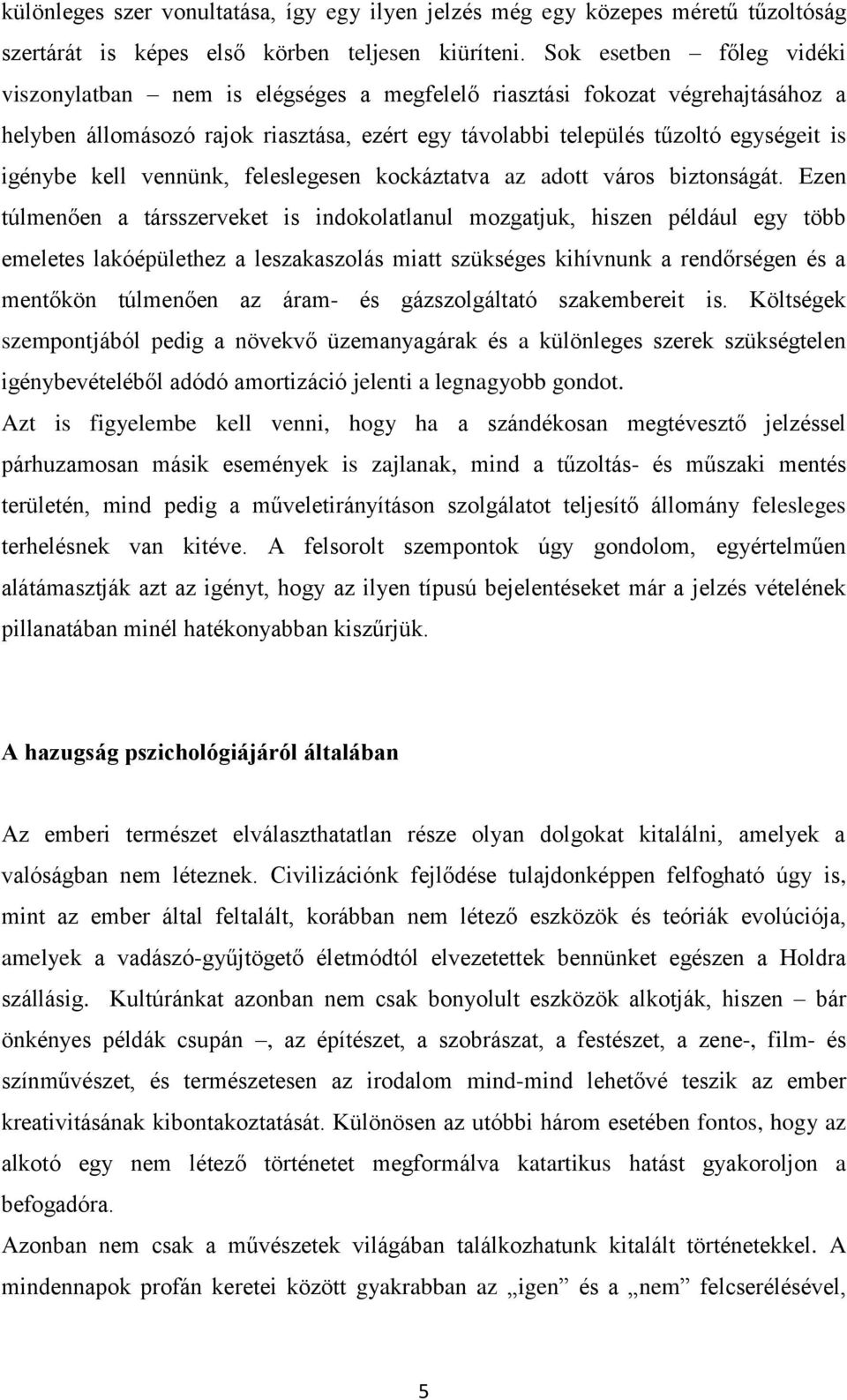 különleges szer vonultatása, így egy ilyen jelzés még egy közepes méretű tűzoltóság szertárát is képes első körben teljesen kiüríteni. Sok esetben – főleg vidéki viszonylatban – nem is elégséges a megfelelő riasztási fokozat végrehajtásához a helyben állomásozó rajok riasztása, ezért egy távolabbi település tűzoltó egységeit is igénybe kell vennünk, feleslegesen kockáztatva az adott város biztonságát. Ezen túlmenően a társszerveket is indokolatlanul mozgatjuk, hiszen például egy több emeletes lakóépülethez a leszakaszolás miatt szükséges kihívnunk a rendőrségen és a mentőkön túlmenően az áram- és gázszolgáltató szakembereit is. Költségek szempontjából pedig a növekvő üzemanyagárak és a különleges szerek szükségtelen igénybevételéből adódó amortizáció jelenti a legnagyobb gondot.
Azt is figyelembe kell venni, hogy ha a szándékosan megtévesztő jelzéssel párhuzamosan másik események is zajlanak, mind a tűzoltás- és műszaki mentés területén, mind pedig a műveletirányításon szolgálatot teljesítő állomány felesleges terhelésnek van kitéve. A felsorolt szempontok úgy gondolom, egyértelműen alátámasztják azt az igényt, hogy az ilyen típusú bejelentéseket már a jelzés vételének pillanatában minél hatékonyabban kiszűrjük.

A hazugság pszichológiájáról általában

Az emberi természet elválaszthatatlan része olyan dolgokat kitalálni, amelyek a valóságban nem léteznek. Civilizációnk fejlődése tulajdonképpen felfogható úgy is, mint az ember által feltalált, korábban nem létező eszközök és teóriák evolúciója, amelyek a vadászó-gyűjtögető életmódtól elvezetettek bennünket egészen a Holdra szállásig. Kultúránkat azonban nem csak bonyolult eszközök alkotják, hiszen – bár önkényes példák csupán –, az építészet, a szobrászat, a festészet, a zene-, film- és színművészet, és természetesen az irodalom mind-mind lehetővé teszik az ember kreativitásának kibontakoztatását. Különösen az utóbbi három esetében fontos, hogy az alkotó egy nem létező történetet megformálva katartikus hatást gyakoroljon a befogadóra.
Azonban nem csak a művészetek világában találkozhatunk kitalált történetekkel. A mindennapok profán keretei között gyakrabban az „igen” és a „nem” felcserélésével,

5